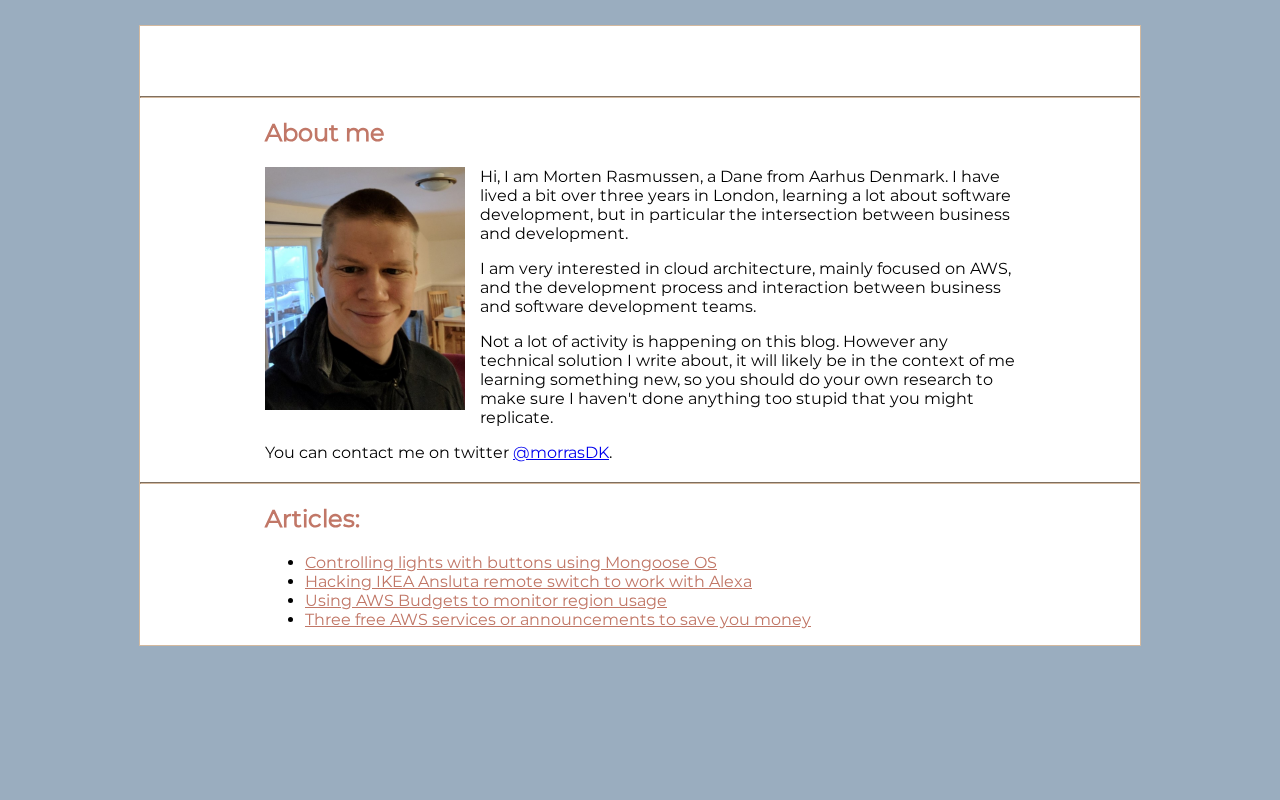 About me

Hi, I am Morten Rasmussen, a Dane from Aarhus Denmark. I have lived a bit over three years in London, learning a lot about software development, but in particular the intersection between business and development.

I am very interested in cloud architecture, mainly focused on AWS, and the development process and interaction between business and software development teams.

Not a lot of activity is happening on this blog. However any technical solution I write about, it will likely be in the context of me learning something new, so you should do your own research to make sure I haven't done anything too stupid that you might replicate.

You can contact me on twitter @morrasDK.

Articles:

- Controlling lights with buttons using Mongoose OS
- Hacking IKEA Ansluta remote switch to work with Alexa
- Using AWS Budgets to monitor region usage
- Three free AWS services or announcements to save you money